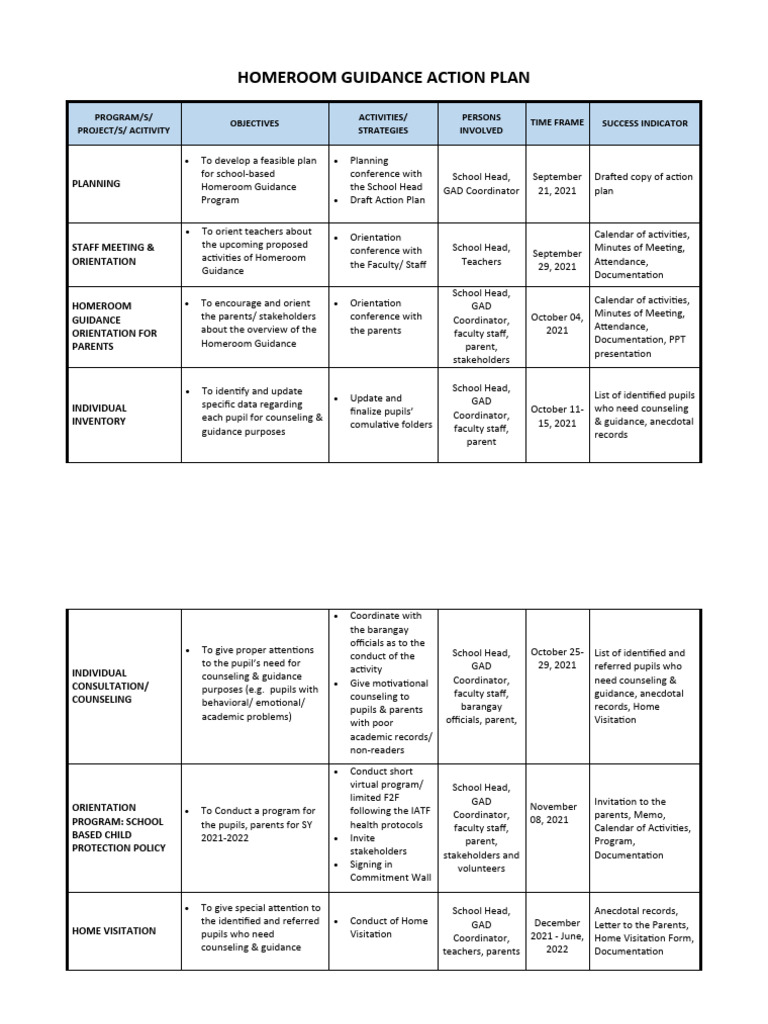 HOMEROOM GUIDANCE ACTION PLAN

| PROGRAM/S/ PROJECT/S/ ACITIVITY | OBJECTIVES | ACTIVITIES/ STRATEGIES | PERSONS INVOLVED | TIME FRAME | SUCCESS INDICATOR |
|---|---|---|---|---|---|
| PLANNING | • To develop a feasible plan for school-based Homeroom Guidance Program | • Planning conference with the School Head • Draft Action Plan | School Head, GAD Coordinator | September 21, 2021 | Drafted copy of action plan |
| STAFF MEETING & ORIENTATION | • To orient teachers about the upcoming proposed activities of Homeroom Guidance | • Orientation conference with the Faculty/ Staff | School Head, Teachers | September 29, 2021 | Calendar of activities, Minutes of Meeting, Attendance, Documentation |
| HOMEROOM GUIDANCE ORIENTATION FOR PARENTS | • To encourage and orient the parents/ stakeholders about the overview of the Homeroom Guidance | • Orientation conference with the parents | School Head, GAD Coordinator, faculty staff, parent, stakeholders | October 04, 2021 | Calendar of activities, Minutes of Meeting, Attendance, Documentation, PPT presentation |
| INDIVIDUAL INVENTORY | • To identify and update specific data regarding each pupil for counseling & guidance purposes | • Update and finalize pupils' comulative folders | School Head, GAD Coordinator, faculty staff, parent | October 11-15, 2021 | List of identified pupils who need counseling & guidance, anecdotal records |

| | | | | | |
|---|---|---|---|---|---|
| INDIVIDUAL CONSULTATION/ COUNSELING | • To give proper attentions to the pupil's need for counseling & guidance purposes (e.g. pupils with behavioral/ emotional/ academic problems) | • Coordinate with the barangay officials as to the conduct of the activity • Give motivational counseling to pupils & parents with poor academic records/ non-readers | School Head, GAD Coordinator, faculty staff, barangay officials, parent, | October 25-29, 2021 | List of identified and referred pupils who need counseling & guidance, anecdotal records, Home Visitation |
| ORIENTATION PROGRAM: SCHOOL BASED CHILD PROTECTION POLICY | • To Conduct a program for the pupils, parents for SY 2021-2022 | • Conduct short virtual program/ limited F2F following the IATF health protocols • Invite stakeholders • Signing in Commitment Wall | School Head, GAD Coordinator, faculty staff, parent, stakeholders and volunteers | November 08, 2021 | Invitation to the parents, Memo, Calendar of Activities, Program, Documentation |
| HOME VISITATION | • To give special attention to the identified and referred pupils who need counseling & guidance | • Conduct of Home Visitation | School Head, GAD Coordinator, teachers, parents | December 2021 - June, 2022 | Anecdotal records, Letter to the Parents, Home Visitation Form, Documentation |